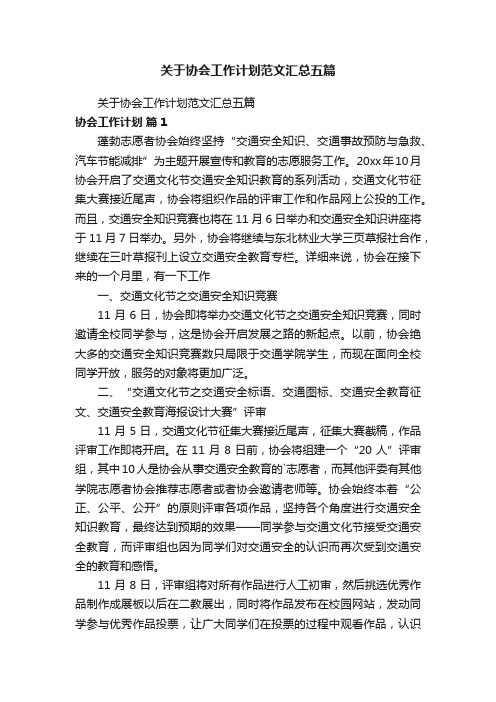 关于协会工作计划范文汇总五篇

关于协会工作计划范文汇总五篇

协会工作计划 篇1

蓬勃志愿者协会始终坚持“交通安全知识、交通事故预防与急救、汽车节能减排”为主题开展宣传和教育的志愿服务工作。20xx年10月协会开启了交通文化节交通安全知识教育的系列活动，交通文化节征集大赛接近尾声，协会将组织作品的评审工作和作品网上公投的工作。而且，交通安全知识竞赛也将在11月6日举办和交通安全知识讲座将于11月7日举办。另外，协会将继续与东北林业大学三页草报社合作，继续在三叶草报刊上设立交通安全教育专栏。详细来说，协会在接下来的一个月里，有一下工作

一、交通文化节之交通安全知识竞赛

11月6日，协会即将举办交通文化节之交通安全知识竞赛，同时邀请全校同学参与，这是协会开启发展之路的新起点。以前，协会绝大多的交通安全知识竞赛数只局限于交通学院学生，而现在面向全校同学开放，服务的对象将更加广泛。

二、“交通文化节之交通安全标语、交通图标、交通安全教育征文、交通安全教育海报设计大赛”评审

11月5日，交通文化节征集大赛接近尾声，征集大赛截稿，作品评审工作即将开启。在11月8日前，协会将组建一个“20人”评审组，其中10人是协会从事交通安全教育的`志愿者，而其他评委有其他学院志愿者协会推荐志愿者或者协会邀请老师等。协会始终本着“公正、公平、公开”的原则评审各项作品，坚持各个角度进行交通安全知识教育，最终达到预期的效果——同学参与交通文化节接受交通安全教育，而评审组也因为同学们对交通安全的认识而再次受到交通安全的教育和感悟。

11月8日，评审组将对所有作品进行人工初审，然后挑选优秀作品制作成展板以后在二教展出，同时将作品发布在校园网站，发动同学参与优秀作品投票，让广大同学们在投票的过程中观看作品，认识